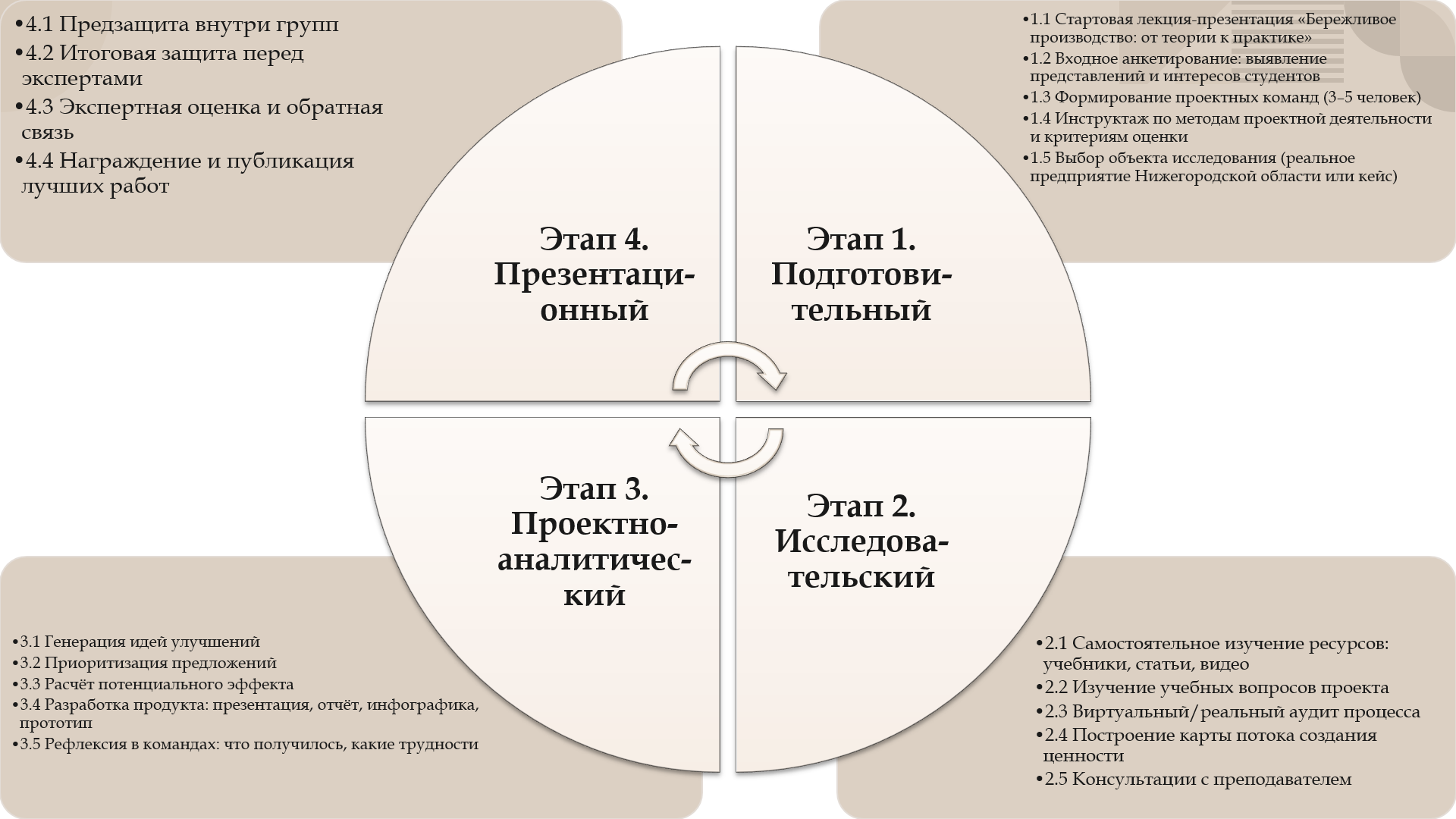 •4.1 Предзащита внутри групп
•4.2 Итоговая защита перед экспертами
•4.3 Экспертная оценка и обратная связь
•4.4 Награждение и публикация лучших работ

•1.1 Стартовая лекция-презентация «Бережливое производство: от теории к практике»
•1.2 Входное анкетирование: выявление представлений и интересов студентов
•1.3 Формирование проектных команд (3–5 человек)
•1.4 Инструктаж по методам проектной деятельности и критериям оценки
•1.5 Выбор объекта исследования (реальное предприятие Нижегородской области или кейс)

Этап 4. Презентационный

Этап 1. Подготовительный

Этап 3. Проектно-аналитический

Этап 2. Исследовательский

•3.1 Генерация идей улучшений
•3.2 Приоритизация предложений
•3.3 Расчёт потенциального эффекта
•3.4 Разработка продукта: презентация, отчёт, инфографика, прототип
•3.5 Рефлексия в командах: что получилось, какие трудности

•2.1 Самостоятельное изучение ресурсов: учебники, статьи, видео
•2.2 Изучение учебных вопросов проекта
•2.3 Виртуальный/реальный аудит процесса
•2.4 Построение карты потока создания ценности
•2.5 Консультации с преподавателем